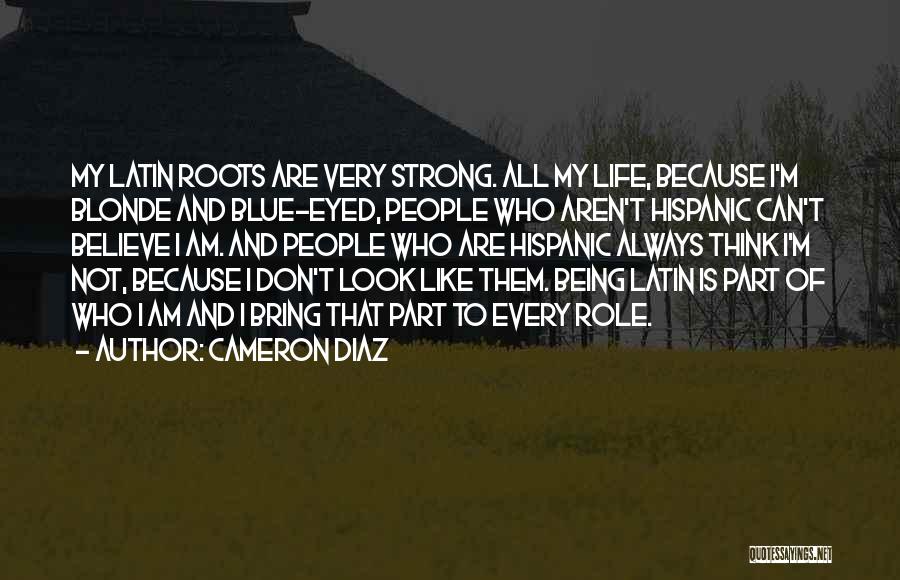 MY LATIN ROOTS ARE VERY STRONG. ALL MY LIFE, BECAUSE I'M BLONDE AND BLUE-EYED, PEOPLE WHO AREN'T HISPANIC CAN'T BELIEVE I AM. AND PEOPLE WHO ARE HISPANIC ALWAYS THINK I'M NOT, BECAUSE I DON'T LOOK LIKE THEM. BEING LATIN IS PART OF WHO I AM AND I BRING THAT PART TO EVERY ROLE.
- AUTHOR: CAMERON DIAZ

QUOTESSAYINGS.NET